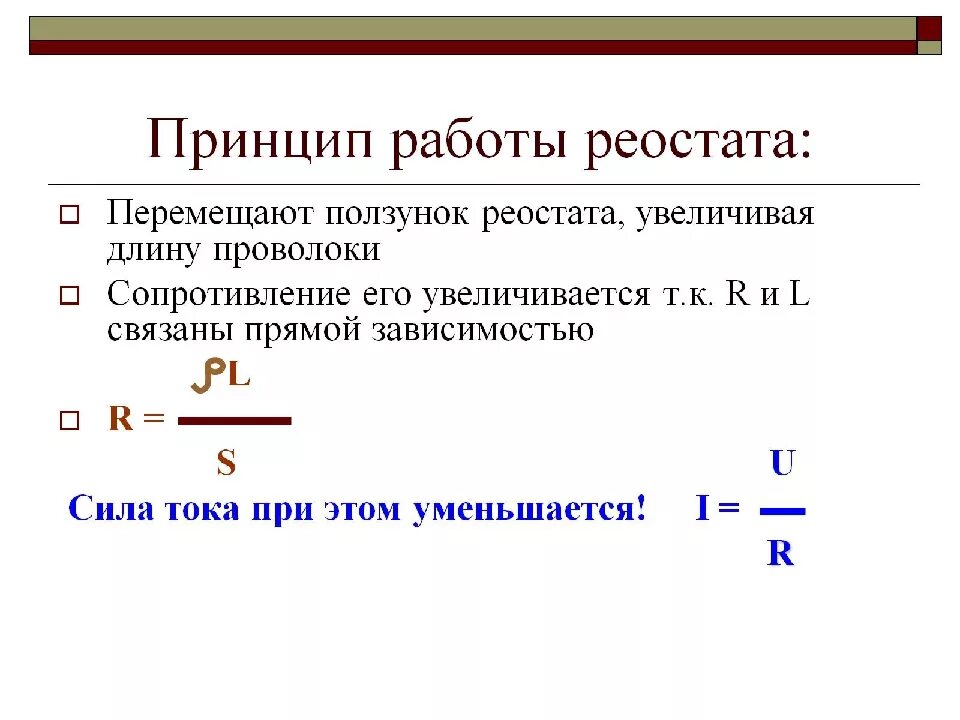 Принцип работы реостата:

☐ Перемещают ползунок реостата, увеличивая длину проволоки

☐ Сопротивление его увеличивается т.к. R и L связаны прямой зависимостью

☐ $R = \frac{\rho L}{S}$

Сила тока при этом уменьшается! $I = \frac{U}{R}$